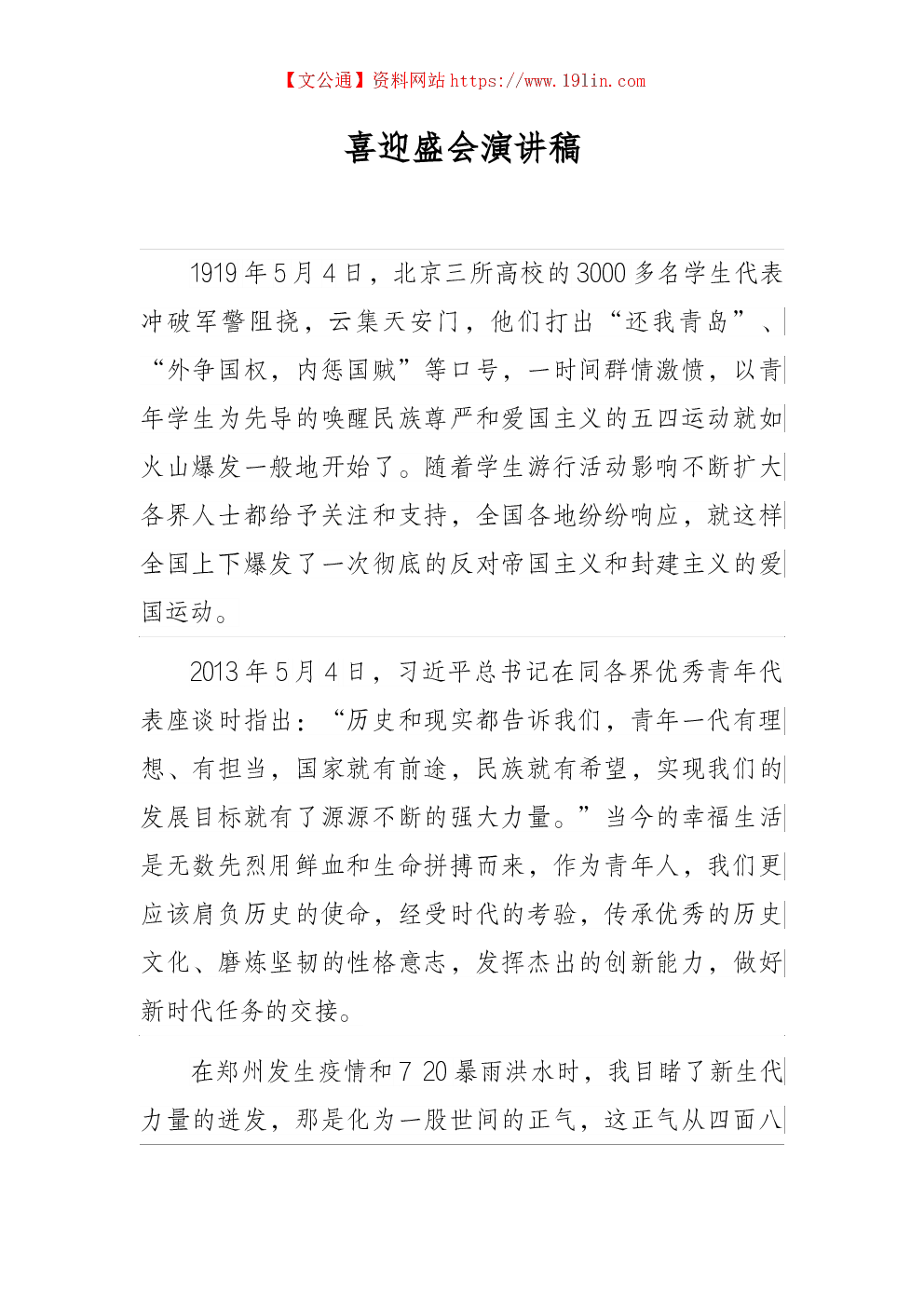 【文公通】资料网站 https://www.191in.com

喜迎盛会演讲稿

1919 年 5 月 4 日，北京三所高校的 3000 多名学生代表冲破军警阻挠，云集天安门，他们打出“还我青岛”、“外争国权，内惩国贼”等口号，一时间群情激愤，以青年学生为先导的唤醒民族尊严和爱国主义的五四运动就如火山爆发一般地开始了。随着学生游行活动影响不断扩大各界人士都给予关注和支持，全国各地纷纷响应，就这样全国上下爆发了一次彻底的反对帝国主义和封建主义的爱国运动。

2013 年 5 月 4 日，习近平总书记在同各界优秀青年代表座谈时指出：“历史和现实都告诉我们，青年一代有理想、有担当，国家就有前途，民族就有希望，实现我们的发展目标就有了源源不断的强大力量。”当今的幸福生活是无数先烈用鲜血和生命拼搏而来，作为青年人，我们更应该肩负历史的使命，经受时代的考验，传承优秀的历史文化、磨炼坚韧的性格意志，发挥杰出的创新能力，做好新时代任务的交接。

在郑州发生疫情和 7 20 暴雨洪水时，我目睹了新生代力量的迸发，那是化为一股世间的正气，这正气从四面八